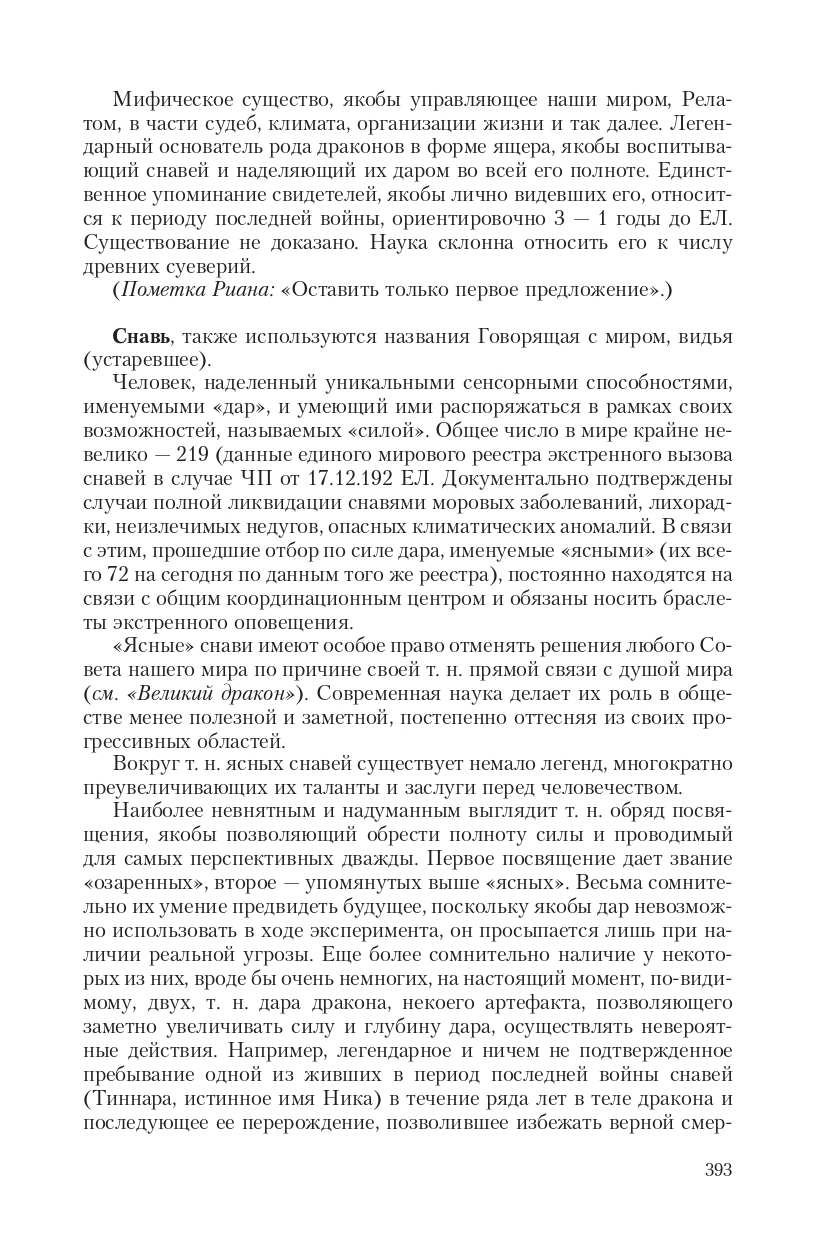 Мифическое существо, якобы управляющее наши миром, Релатом, в части судеб, климата, организации жизни и так далее. Легендарный основатель рода драконов в форме ящера, якобы воспитывающий снавей и наделяющий их даром во всей его полноте. Единственное упоминание свидетелей, якобы лично видевших его, относится к периоду последней войны, ориентировочно 3 — 1 годы до ЕЛ. Существование не доказано. Наука склонна относить его к числу древних суеверий.

(Пометка Риана: «Оставить только первое предложение».)

Снавь, также используются названия Говорящая с миром, видья (устаревшее).

Человек, наделенный уникальными сенсорными способностями, именуемыми «дар», и умеющий ими распоряжаться в рамках своих возможностей, называемых «силой». Общее число в мире крайне невелико — 219 (данные единого мирового реестра экстренного вызова снавей в случае ЧП от 17.12.192 ЕЛ. Документально подтверждены случаи полной ликвидации снавями моровых заболеваний, лихорадки, неизлечимых недугов, опасных климатических аномалий. В связи с этим, прошедшие отбор по силе дара, именуемые «ясными» (их всего 72 на сегодня по данным того же реестра), постоянно находятся на связи с общим координационным центром и обязаны носить браслеты экстренного оповещения.

«Ясные» снави имеют особое право отменять решения любого Совета нашего мира по причине своей т. н. прямой связи с душой мира (см. «Великий дракон»). Современная наука делает их роль в обществе менее полезной и заметной, постепенно оттесняя из своих прогрессивных областей.

Вокруг т. н. ясных снавей существует немало легенд, многократно преувеличивающих их таланты и заслуги перед человечеством.

Наиболее невнятным и надуманным выглядит т. н. обряд посвящения, якобы позволяющий обрести полноту силы и проводимый для самых перспективных дважды. Первое посвящение дает звание «озаренных», второе — упомянутых выше «ясных». Весьма сомнительно их умение предвидеть будущее, поскольку якобы дар невозможно использовать в ходе эксперимента, он просыпается лишь при наличии реальной угрозы. Еще более сомнительно наличие у некоторых из них, вроде бы очень немногих, на настоящий момент, по-видимому, двух, т. н. дара дракона, некоего артефакта, позволяющего заметно увеличивать силу и глубину дара, осуществлять невероятные действия. Например, легендарное и ничем не подтвержденное пребывание одной из живших в период последней войны снавей (Тиннара, истинное имя Ника) в течение ряда лет в теле дракона и последующее ее перерождение, позволившее избежать верной смер-

393